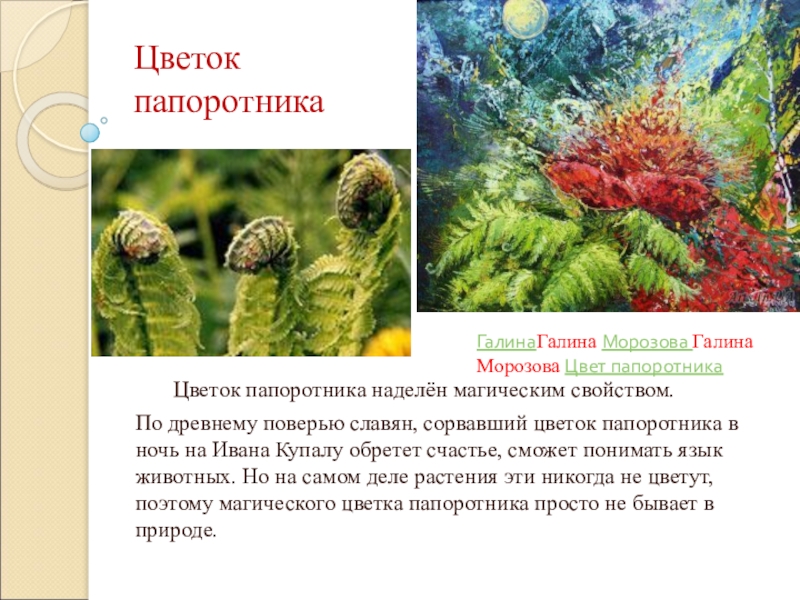 Цветок папоротника

ГалинаГалина Морозова Галина Морозова Цвет папоротника

Цветок папоротника наделён магическим свойством.

По древнему поверью славян, сорвавший цветок папоротника в ночь на Ивана Купалу обретет счастье, сможет понимать язык животных. Но на самом деле растения эти никогда не цветут, поэтому магического цветка папоротника просто не бывает в природе.